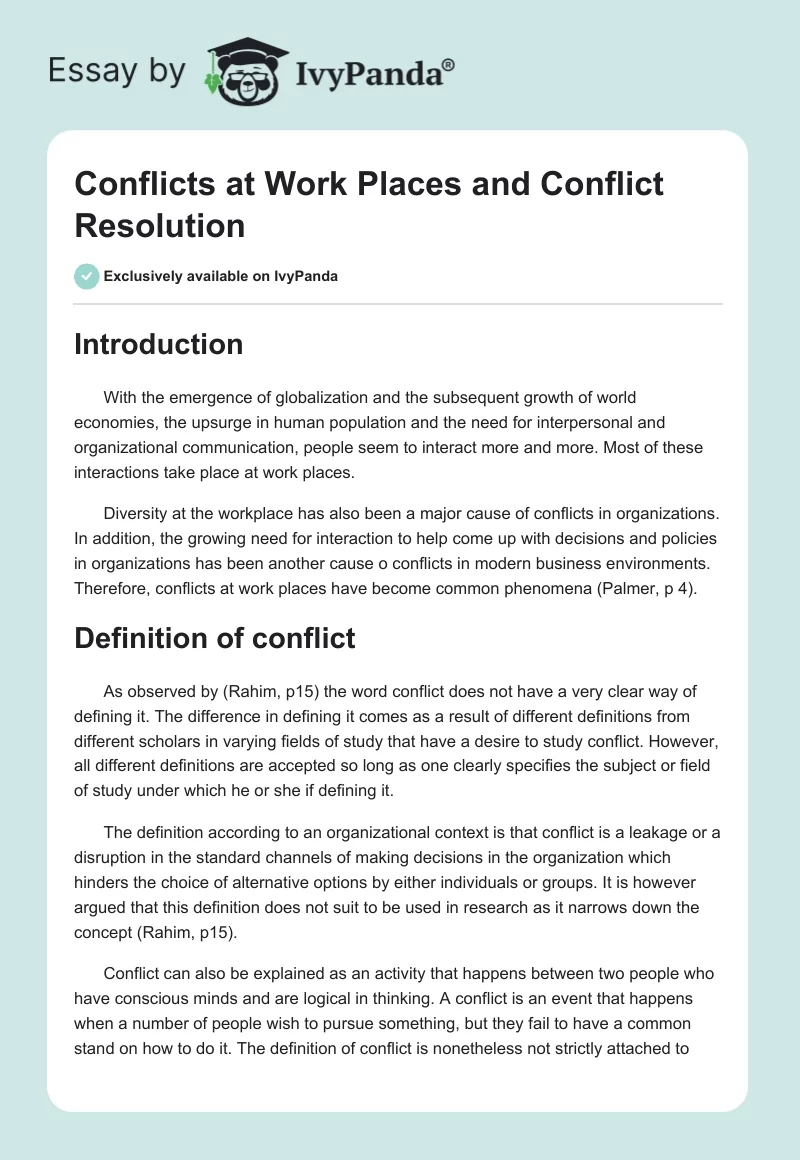 Essay by IvyPanda®

Conflicts at Work Places and Conflict Resolution

Exclusively available on IvyPanda

Introduction

With the emergence of globalization and the subsequent growth of world economies, the upsurge in human population and the need for interpersonal and organizational communication, people seem to interact more and more. Most of these interactions take place at work places.

Diversity at the workplace has also been a major cause of conflicts in organizations. In addition, the growing need for interaction to help come up with decisions and policies in organizations has been another cause o conflicts in modern business environments. Therefore, conflicts at work places have become common phenomena (Palmer, p 4).

Definition of conflict

As observed by (Rahim, p15) the word conflict does not have a very clear way of defining it. The difference in defining it comes as a result of different definitions from different scholars in varying fields of study that have a desire to study conflict. However, all different definitions are accepted so long as one clearly specifies the subject or field of study under which he or she if defining it.

The definition according to an organizational context is that conflict is a leakage or a disruption in the standard channels of making decisions in the organization which hinders the choice of alternative options by either individuals or groups. It is however argued that this definition does not suit to be used in research as it narrows down the concept (Rahim, p15).

Conflict can also be explained as an activity that happens between two people who have conscious minds and are logical in thinking. A conflict is an event that happens when a number of people wish to pursue something, but they fail to have a common stand on how to do it. The definition of conflict is nonetheless not strictly attached to